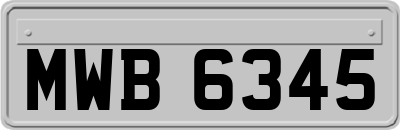 MWB 6345